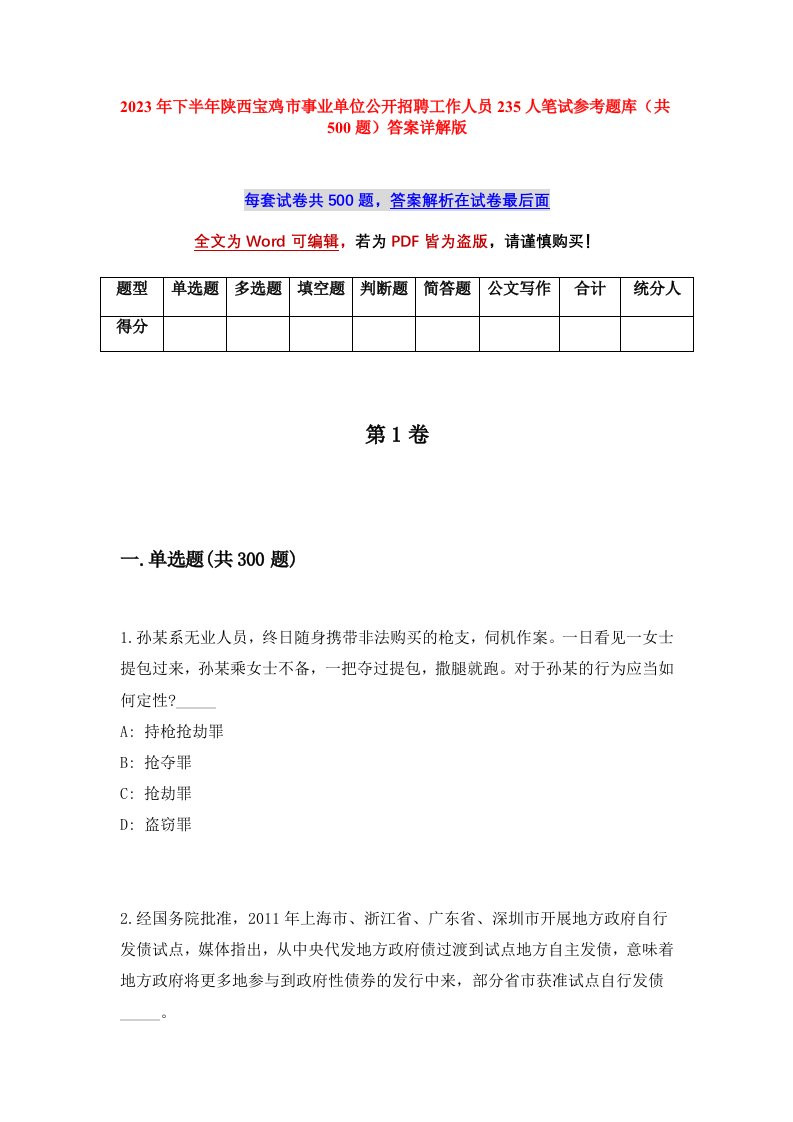 2023年下半年陕西宝鸡市事业单位公开招聘工作人员235人笔试参考题库（共500题）答案详解版

每套试卷共500题，答案解析在试卷最后面

全文为Word可编辑，若为PDF皆为盗版，请谨慎购买！

| 题型 | 单选题 | 多选题 | 填空题 | 判断题 | 简答题 | 公文写作 | 合计 | 统分人 |
|---|---|---|---|---|---|---|---|---|
| 得分 | | | | | | | | |

第1卷

一.单选题(共300题)

1.孙某系无业人员，终日随身携带非法购买的枪支，伺机作案。一日看见一女士提包过来，孙某乘女士不备，一把夺过提包，撒腿就跑。对于孙某的行为应当如何定性?_____

A: 持枪抢劫罪

B: 抢夺罪

C: 抢劫罪

D: 盗窃罪

2.经国务院批准，2011年上海市、浙江省、广东省、深圳市开展地方政府自行发债试点，媒体指出，从中央代发地方政府债过渡到试点地方自主发债，意味着地方政府将更多地参与到政府性债券的发行中来，部分省市获准试点自行发债_____。